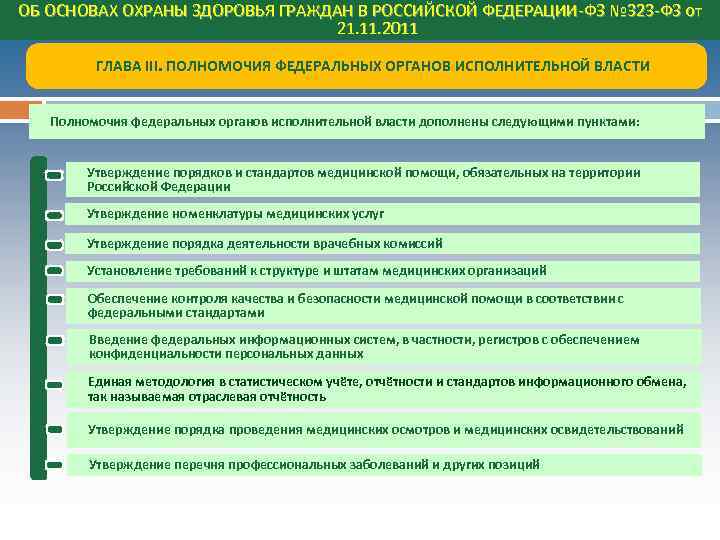 ОБ ОСНОВАХ ОХРАНЫ ЗДОРОВЬЯ ГРАЖДАН В РОССИЙСКОЙ ФЕДЕРАЦИИ-ФЗ №323-ФЗ от 21.11.2011

ГЛАВА III. ПОЛНОМОЧИЯ ФЕДЕРАЛЬНЫХ ОРГАНОВ ИСПОЛНИТЕЛЬНОЙ ВЛАСТИ

Полномочия федеральных органов исполнительной власти дополнены следующими пунктами:

Утверждение порядков и стандартов медицинской помощи, обязательных на территории Российской Федерации

Утверждение номенклатуры медицинских услуг

Утверждение порядка деятельности врачебных комиссий

Установление требований к структуре и штатам медицинских организаций

Обеспечение контроля качества и безопасности медицинской помощи в соответствии с федеральными стандартами

Введение федеральных информационных систем, в частности, регистров с обеспечением конфиденциальности персональных данных

Единая методология в статистическом учёте, отчётности и стандартов информационного обмена, так называемая отраслевая отчётность

Утверждение порядка проведения медицинских осмотров и медицинских освидетельствований

Утверждение перечня профессиональных заболеваний и других позиций